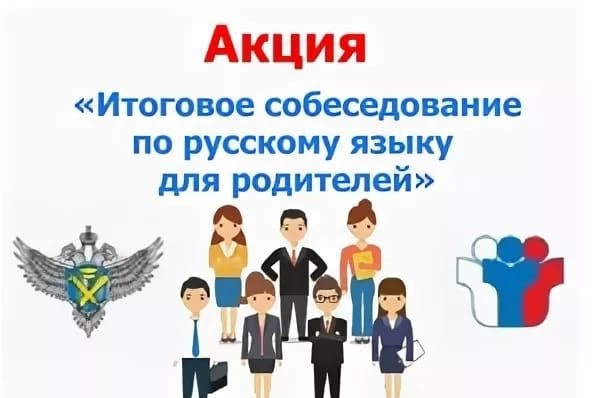 Акция

«Итоговое собеседование по русскому языку для родителей»